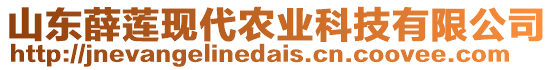 山东薛莲现代农业科技有限公司
http://jnevangelinedais.cn.coovee.com